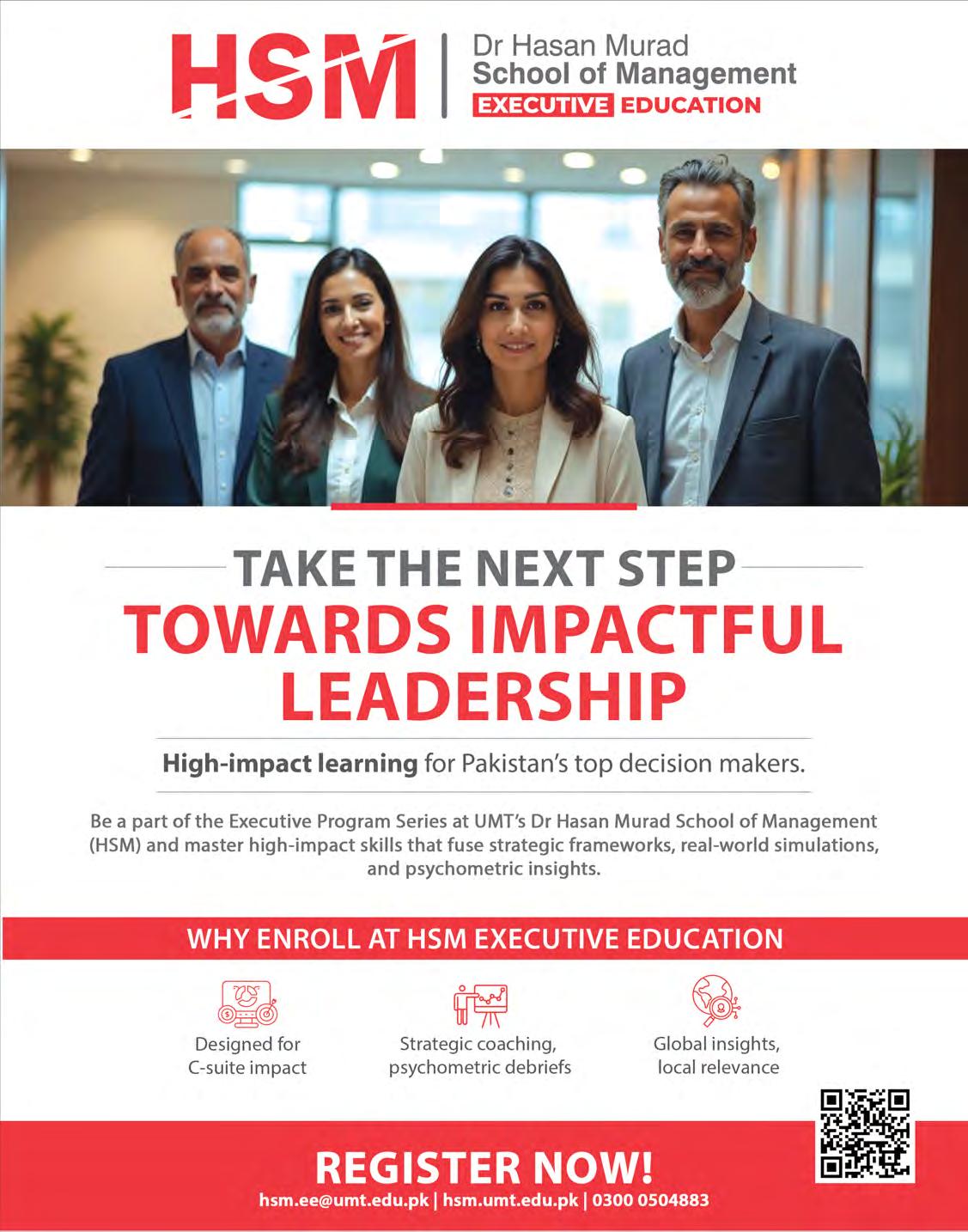 HSM
Dr Hasan Murad
School of Management
EXECUTIVE EDUCATION

TAKE THE NEXT STEP
TOWARDS IMPACTFUL LEADERSHIP

High-impact learning for Pakistan's top decision makers.

Be a part of the Executive Program Series at UMT's Dr Hasan Murad School of Management (HSM) and master high-impact skills that fuse strategic frameworks, real-world simulations, and psychometric insights.

WHY ENROLL AT HSM EXECUTIVE EDUCATION

Designed for
C-suite impact

Strategic coaching,
psychometric debriefs

Global insights,
local relevance

REGISTER NOW!
hsm.ee@umt.edu.pk | hsm.umt.edu.pk | 0300 0504883